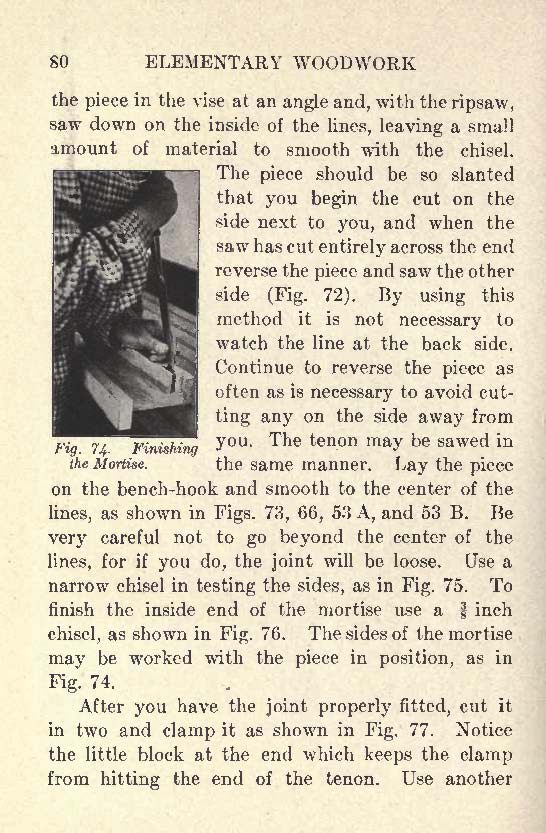 80 ELEMENTARY WOODWORK

the piece in the vise at an angle and, with the ripsaw, saw down on the inside of the lines, leaving a small amount of material to smooth with the chisel. The piece should be so slanted that you begin the cut on the side next to you, and when the saw has cut entirely across the end reverse the piece and saw the other side (Fig. 72). By using this method it is not necessary to watch the line at the back side. Continue to reverse the piece as often as is necessary to avoid cutting any on the side away from you. The tenon may be sawed in the same manner. Lay the piece on the bench-hook and smooth to the center of the lines, as shown in Figs. 73, 66, 53 A, and 53 B. Be very careful not to go beyond the center of the lines, for if you do, the joint will be loose. Use a narrow chisel in testing the sides, as in Fig. 75. To finish the inside end of the mortise use a $\frac{3}{8}$ inch chisel, as shown in Fig. 76. The sides of the mortise may be worked with the piece in position, as in Fig. 74.

Fig. 74. Finishing the Mortise.

After you have the joint properly fitted, cut it in two and clamp it as shown in Fig. 77. Notice the little block at the end which keeps the clamp from hitting the end of the tenon. Use another